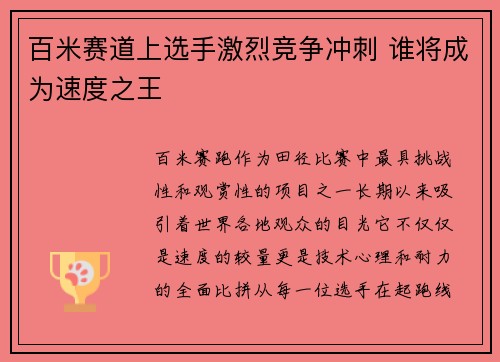 百米赛道上选手激烈竞争冲刺 谁将成为速度之王

百米赛跑作为田径比赛中最具挑战性和观赏性的项目之一长期以来吸引着世界各地观众的目光它不仅仅是速度的较量更是技术心理和耐力的全面比拼从每一位选手在起跑线